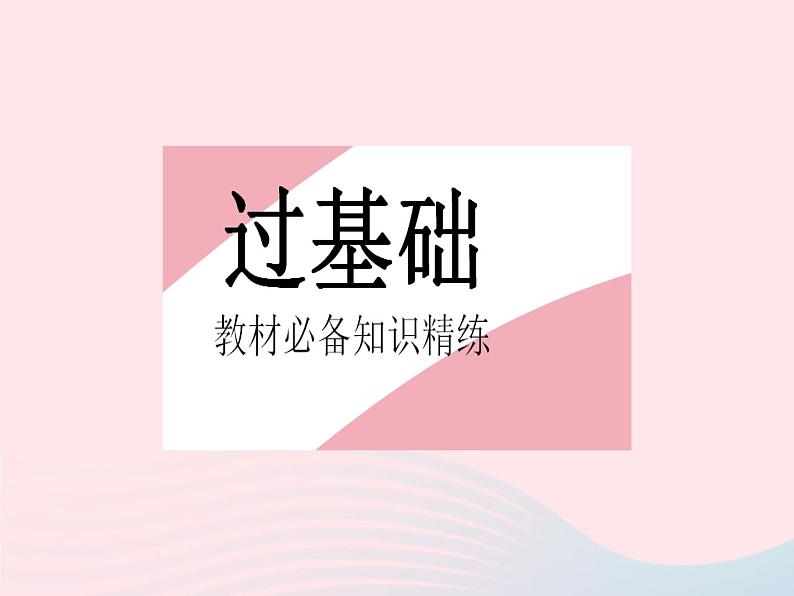 过基础

教材必备知识精练